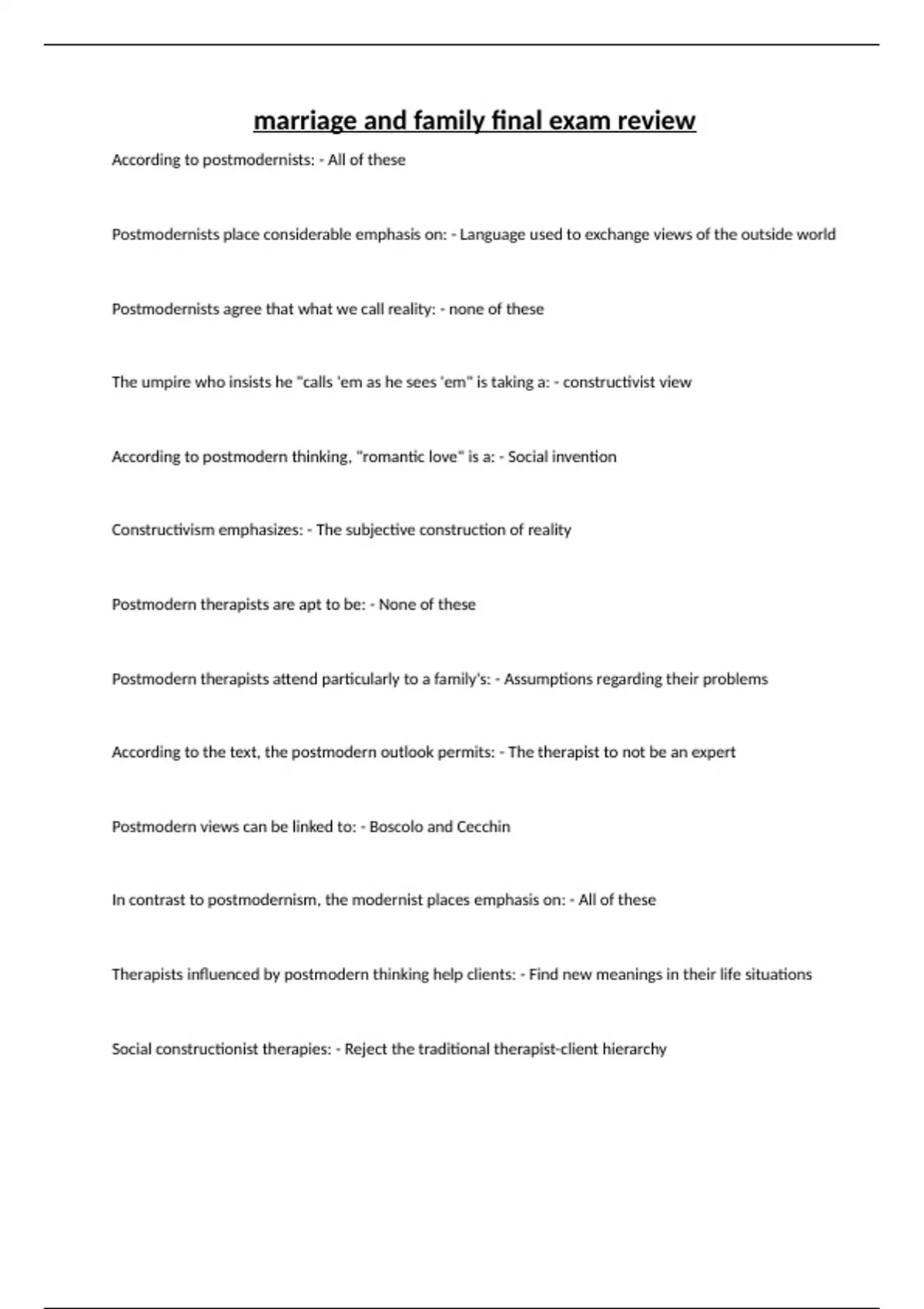 marriage and family final exam review

According to postmodernists: - All of these

Postmodernists place considerable emphasis on: - Language used to exchange views of the outside world

Postmodernists agree that what we call reality: - none of these

The umpire who insists he "calls 'em as he sees 'em" is taking a: - constructivist view

According to postmodern thinking, "romantic love" is a: - Social invention

Constructivism emphasizes: - The subjective construction of reality

Postmodern therapists are apt to be: - None of these

Postmodern therapists attend particularly to a family's: - Assumptions regarding their problems

According to the text, the postmodern outlook permits: - The therapist to not be an expert

Postmodern views can be linked to: - Boscolo and Cecchin

In contrast to postmodernism, the modernist places emphasis on: - All of these

Therapists influenced by postmodern thinking help clients: - Find new meanings in their life situations

Social constructionist therapies: - Reject the traditional therapist-client hierarchy